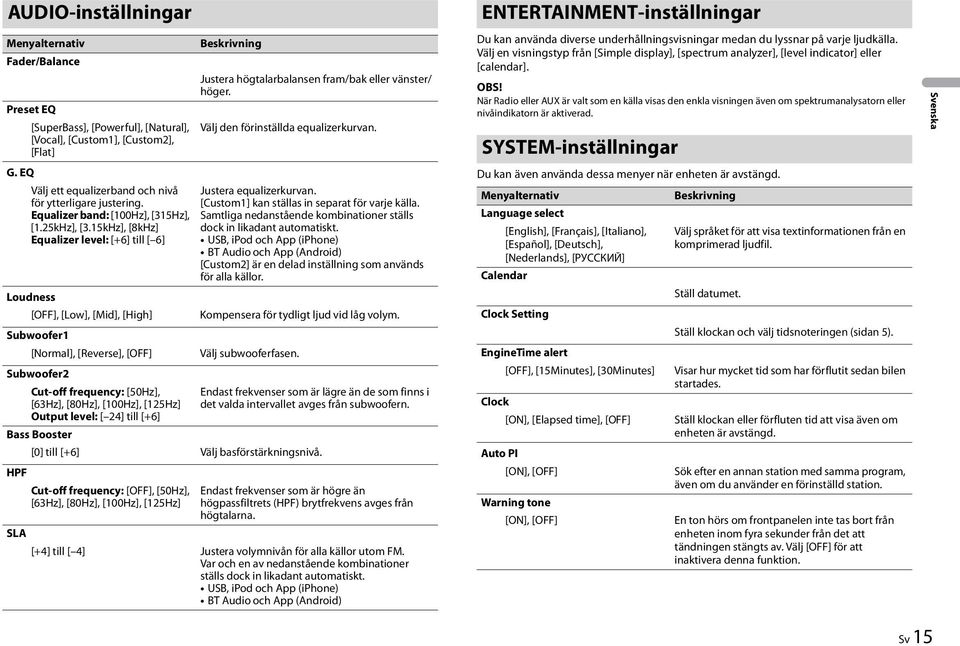 AUDIO-inställningar

| Menyalternativ | Beskrivning |
|---|---|
| **Fader/Balance** | |
| | Justera högtalarbalansen fram/bak eller vänster/höger. |
| **Preset EQ** | |
| [SuperBass], [Powerful], [Natural], [Vocal], [Custom1], [Custom2], [Flat] | Välj den förinställda equalizerkurvan. |
| **G. EQ** | |
| Välj ett equalizerband och nivå för ytterligare justering. **Equalizer band:** [100Hz], [315Hz], [1.25kHz], [3.15kHz], [8kHz] **Equalizer level:** [+6] till [–6] | Justera equalizerkurvan. [Custom1] kan ställas in separat för varje källa. Samtliga nedanstående kombinationer ställs dock in likadant automatiskt. • USB, iPod och App (iPhone) • BT Audio och App (Android) [Custom2] är en delad inställning som används för alla källor. |
| **Loudness** | |
| [OFF], [Low], [Mid], [High] | Kompensera för tydligt ljud vid låg volym. |
| **Subwoofer1** | |
| [Normal], [Reverse], [OFF] | Välj subwooferfasen. |
| **Subwoofer2** | |
| **Cut-off frequency:** [50Hz], [63Hz], [80Hz], [100Hz], [125Hz] **Output level:** [–24] till [+6] | Endast frekvenser som är lägre än de som finns i det valda intervallet avges från subwoofern. |
| **Bass Booster** | |
| [0] till [+6] | Välj basförstärkningsnivå. |
| **HPF** | |
| **Cut-off frequency:** [OFF], [50Hz], [63Hz], [80Hz], [100Hz], [125Hz] | Endast frekvenser som är högre än högpassfiltrets (HPF) brytfrekvens avges från högtalarna. |
| **SLA** | |
| [+4] till [–4] | Justera volymnivån för alla källor utom FM. Var och en av nedanstående kombinationer ställs dock in likadant automatiskt. • USB, iPod och App (iPhone) • BT Audio och App (Android) |

ENTERTAINMENT-inställningar

Du kan använda diverse underhållningsvisningar medan du lyssnar på varje ljudkälla. Välj en visningstyp från [Simple display], [spectrum analyzer], [level indicator] eller [calendar].

OBS!
När Radio eller AUX är valt som en källa visas den enkla visningen även om spektrumanalysatorn eller nivåindikatorn är aktiverad.

SYSTEM-inställningar

Du kan även använda dessa menyer när enheten är avstängd.

| Menyalternativ | Beskrivning |
|---|---|
| **Language select** | |
| [English], [Français], [Italiano], [Español], [Deutsch], [Nederlands], [РУССКИЙ] | Välj språket för att visa textinformationen från en komprimerad ljudfil. |
| **Calendar** | |
| | Ställ datumet. |
| **Clock Setting** | |
| | Ställ klockan och välj tidsnoteringen (sidan 5). |
| **EngineTime alert** | |
| [OFF], [15Minutes], [30Minutes] | Visar hur mycket tid som har förflutit sedan bilen startades. |
| **Clock** | |
| [ON], [Elapsed time], [OFF] | Ställ klockan eller förfluten tid att visa även om enheten är avstängd. |
| **Auto PI** | |
| [ON], [OFF] | Sök efter en annan station med samma program, även om du använder en förinställd station. |
| **Warning tone** | |
| [ON], [OFF] | En ton hörs om frontpanelen inte tas bort från enheten inom fyra sekunder från det att tändningen stängts av. Välj [OFF] för att inaktivera denna funktion. |

Svenska

Sv 15